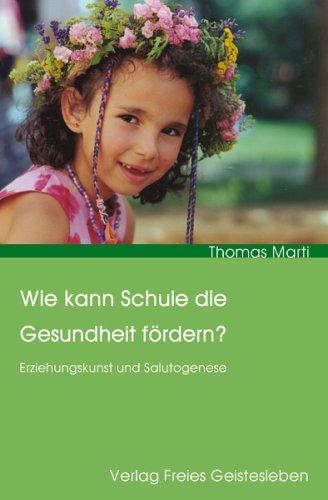 Thomas Marti

Wie kann Schule die Gesundheit fördern?

Erziehungskunst und Salutogenese

Verlag Freies Geistesleben